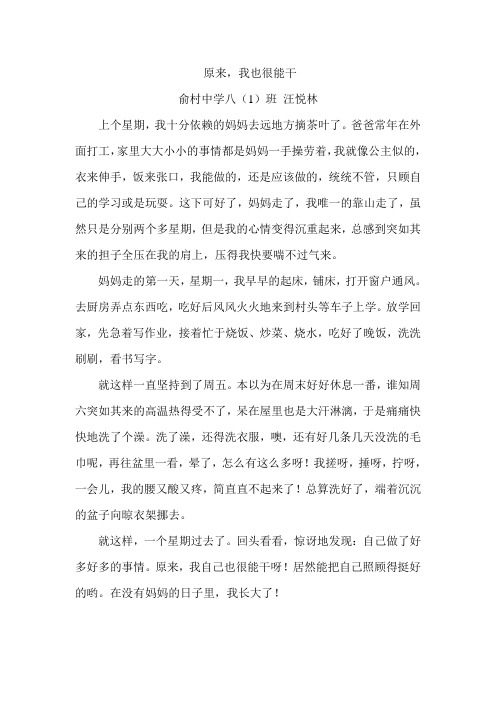 原来，我也很能干

俞村中学八（1）班 汪悦林

上个星期，我十分依赖的妈妈去远地方摘茶叶了。爸爸常年在外面打工，家里大大小小的事情都是妈妈一手操劳着，我就像公主似的，衣来伸手，饭来张口，我能做的，还是应该做的，统统不管，只顾自己的学习或是玩耍。这下可好了，妈妈走了，我唯一的靠山走了，虽然只是分别两个多星期，但是我的心情变得沉重起来，总感到突如其来的担子全压在我的肩上，压得我快要喘不过气来。

妈妈走的第一天，星期一，我早早的起床，铺床，打开窗户通风。去厨房弄点东西吃，吃好后风风火火地来到村头等车子上学。放学回家，先急着写作业，接着忙于烧饭、炒菜、烧水，吃好了晚饭，洗洗刷刷，看书写字。

就这样一直坚持到了周五。本以为在周末好好休息一番，谁知周六突如其来的高温热得受不了，呆在屋里也是大汗淋漓，于是痛痛快快地洗了个澡。洗了澡，还得洗衣服，噢，还有好几条几天没洗的毛巾呢，再往盆里一看，晕了，怎么有这么多呀！我搓呀，捶呀，拧呀，一会儿，我的腰又酸又疼，简直直不起来了！总算洗好了，端着沉沉的盆子向晾衣架挪去。

就这样，一个星期过去了。回头看看，惊讶地发现：自己做了好多好多的事情。原来，我自己也很能干呀！居然能把自己照顾得挺好的哟。在没有妈妈的日子里，我长大了！